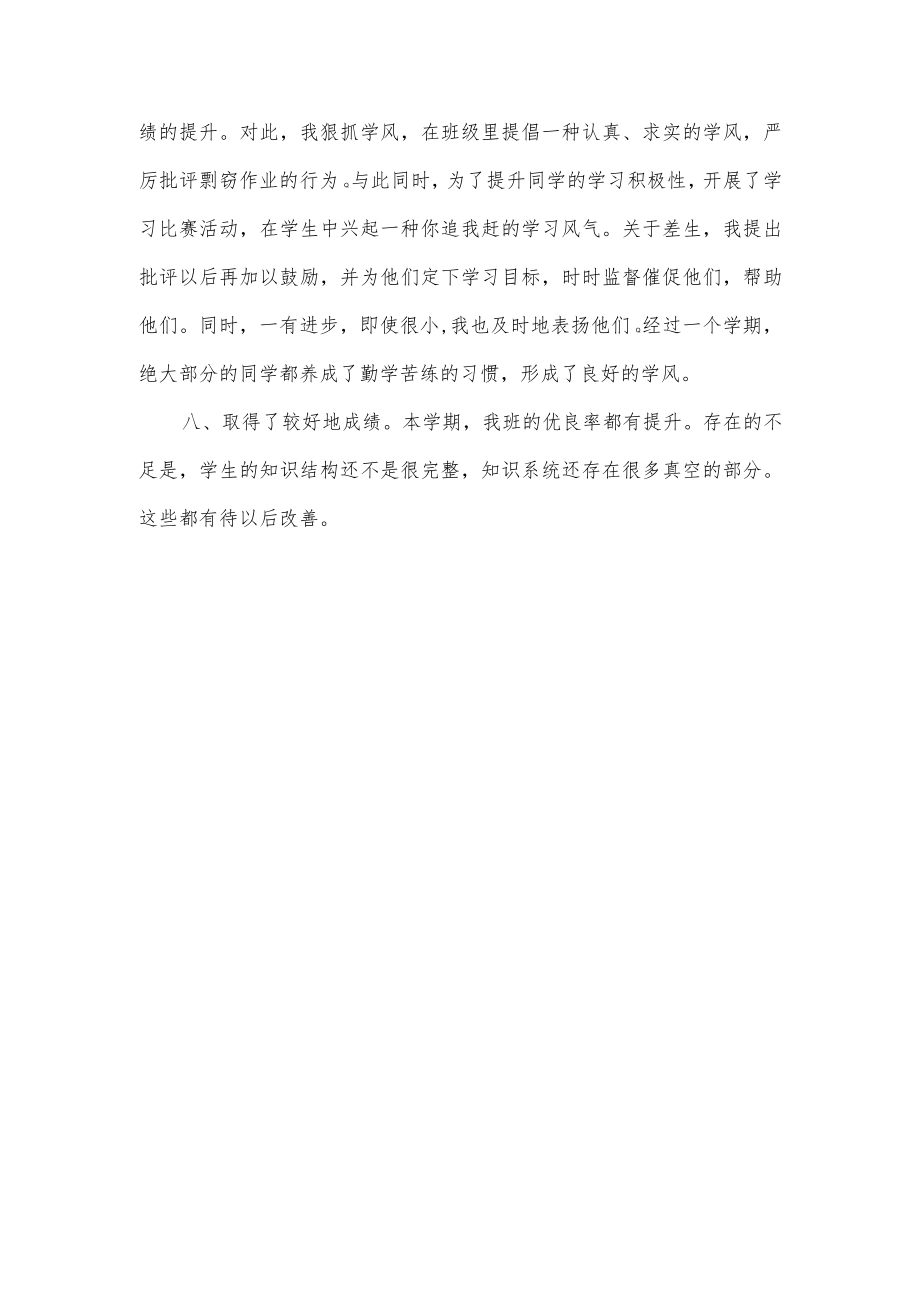 绩的提升。对此，我狠抓学风，在班级里提倡一种认真、求实的学风，严厉批评剽窃作业的行为。与此同时，为了提升同学的学习积极性，开展了学习比赛活动，在学生中兴起一种你追我赶的学习风气。关于差生，我提出批评以后再加以鼓励，并为他们定下学习目标，时时监督催促他们，帮助他们。同时，一有进步，即使很小，我也及时地表扬他们。经过一个学期，绝大部分的同学都养成了勤学苦练的习惯，形成了良好的学风。

八、取得了较好地成绩。本学期，我班的优良率都有提升。存在的不足是，学生的知识结构还不是很完整，知识系统还存在很多真空的部分。这些都有待以后改善。